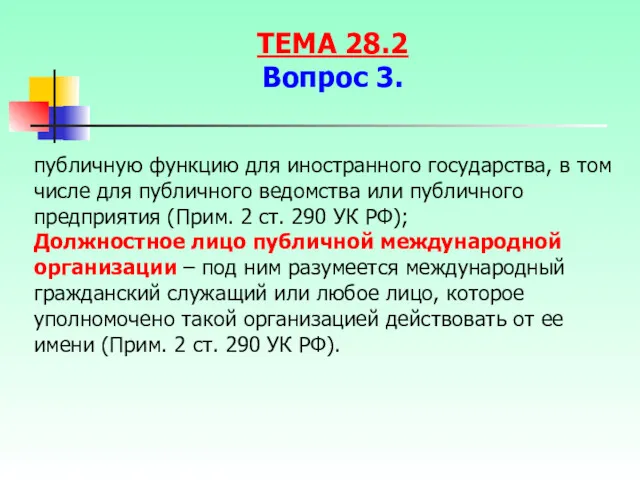 ТЕМА 28.2
Вопрос 3.

публичную функцию для иностранного государства, в том числе для публичного ведомства или публичного предприятия (Прим. 2 ст. 290 УК РФ);
Должностное лицо публичной международной организации – под ним разумеется международный гражданский служащий или любое лицо, которое уполномочено такой организацией действовать от ее имени (Прим. 2 ст. 290 УК РФ).